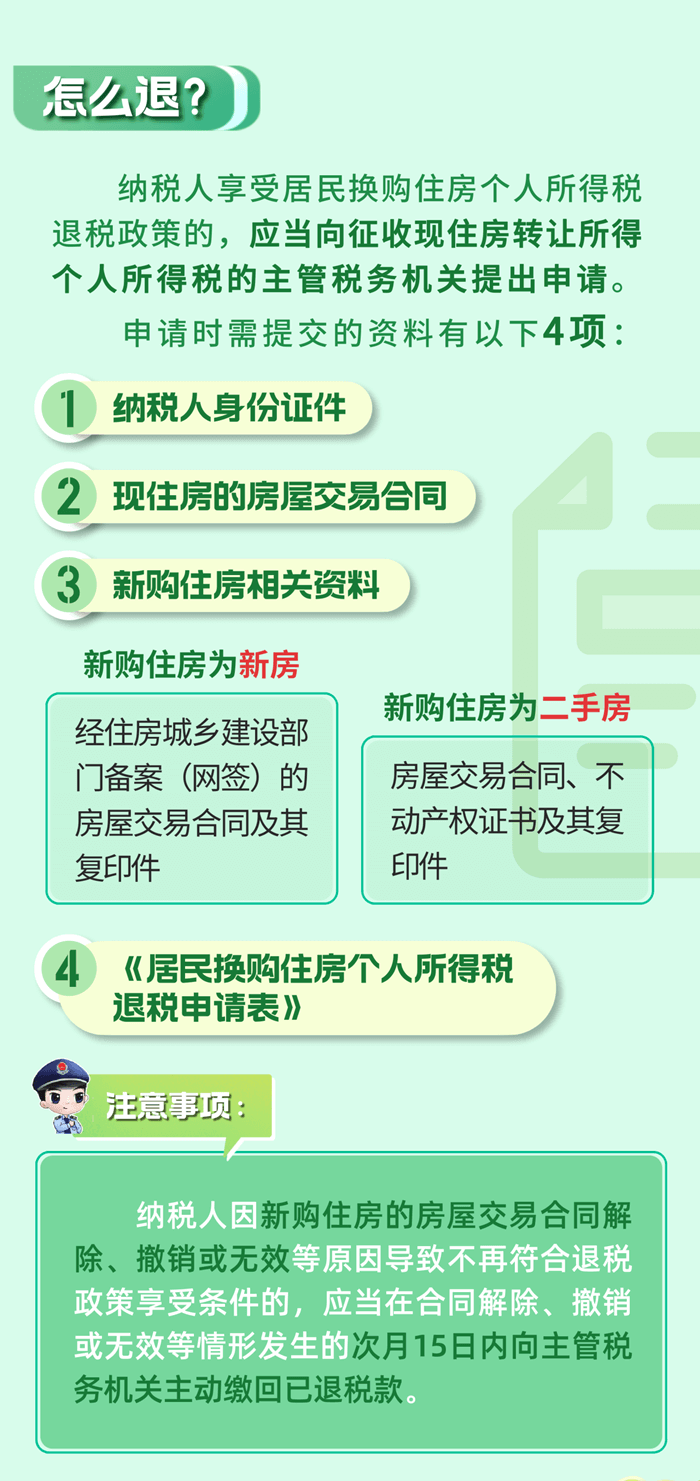 怎么退？

纳税人享受居民换购住房个人所得税退税政策的，应当向征收现住房转让所得个人所得税的主管税务机关提出申请。

申请时需提交的资料有以下4项：

1 纳税人身份证件

2 现住房的房屋交易合同

3 新购住房相关资料

新购住房为新房

经住房城乡建设部门备案（网签）的房屋交易合同及其复印件

新购住房为二手房

房屋交易合同、不动产权证书及其复印件

4 《居民换购住房个人所得税退税申请表》

注意事项：

纳税人因新购住房的房屋交易合同解除、撤销或无效等原因导致不再符合退税政策享受条件的，应当在合同解除、撤销或无效等情形发生的次月15日内向主管税务机关主动缴回已退税款。